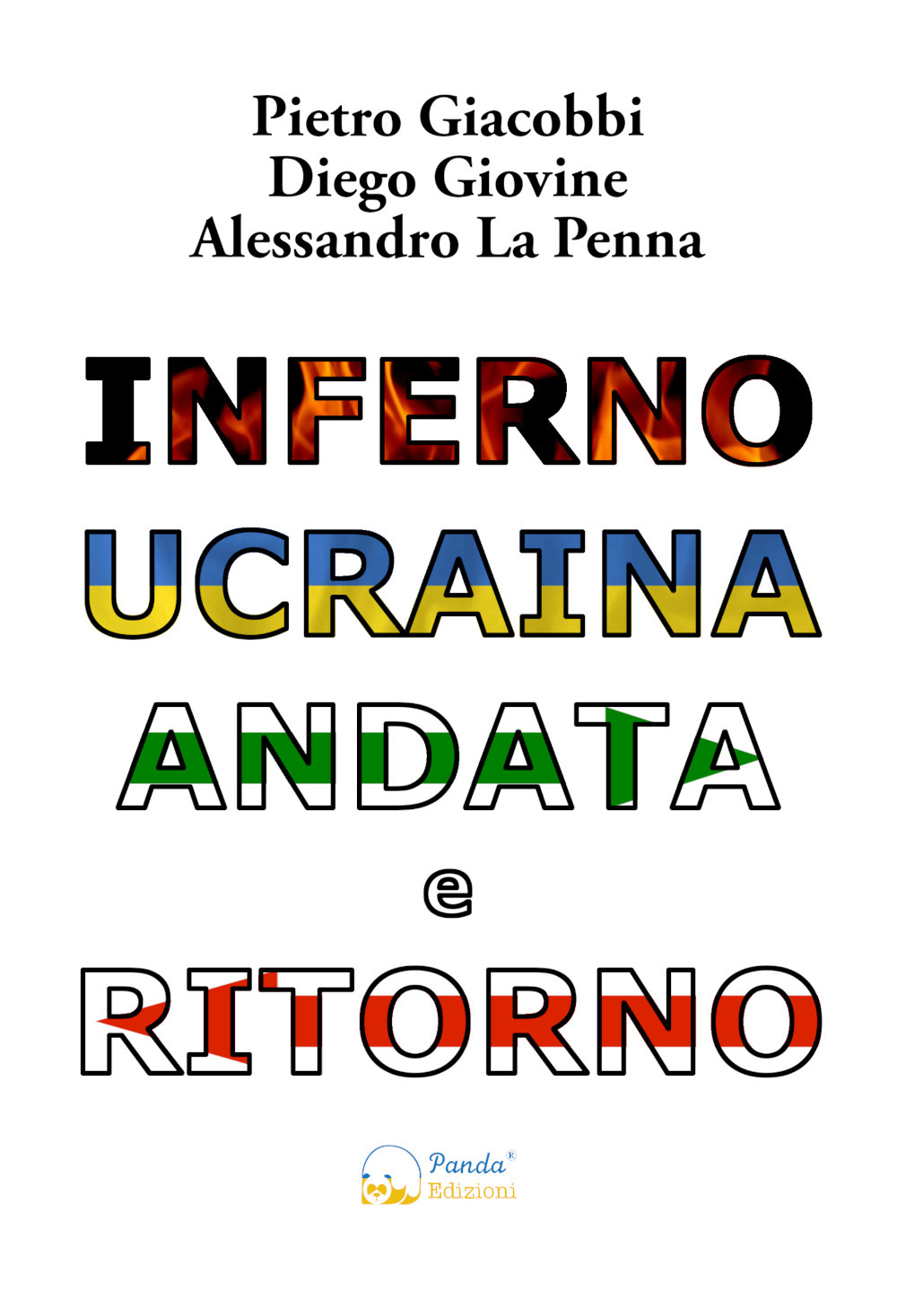 Pietro Giacobbi
Diego Giovine
Alessandro La Penna

INFERNO
UCRAINA
ANDATA
e
RITORNO

Panda®
Edizioni